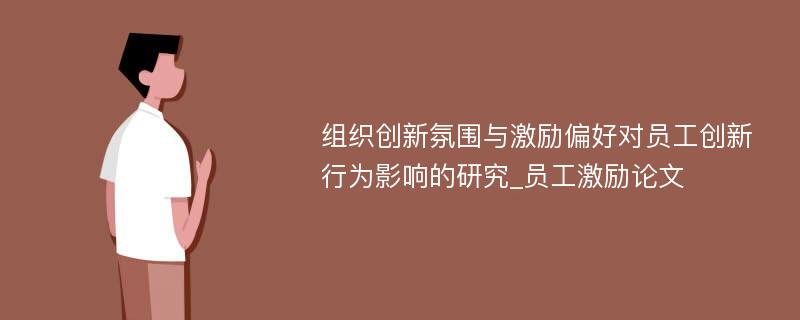 组织创新氛围与激励偏好对员工创新行为影响的研究_员工激励论文